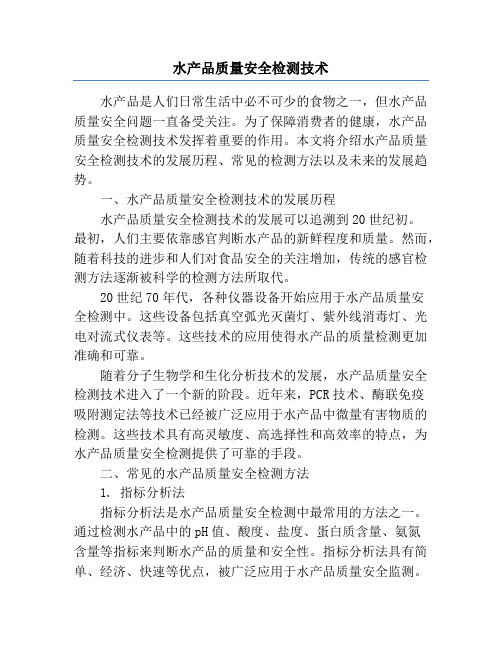 水产品质量安全检测技术

水产品是人们日常生活中必不可少的食物之一，但水产品质量安全问题一直备受关注。为了保障消费者的健康，水产品质量安全检测技术发挥着重要的作用。本文将介绍水产品质量安全检测技术的发展历程、常见的检测方法以及未来的发展趋势。

一、水产品质量安全检测技术的发展历程

水产品质量安全检测技术的发展可以追溯到20世纪初。最初，人们主要依靠感官判断水产品的新鲜程度和质量。然而，随着科技的进步和人们对食品安全的关注增加，传统的感官检测方法逐渐被科学的检测方法所取代。

20世纪70年代，各种仪器设备开始应用于水产品质量安全检测中。这些设备包括真空弧光灭菌灯、紫外线消毒灯、光电对流式仪表等。这些技术的应用使得水产品的质量检测更加准确和可靠。

随着分子生物学和生化分析技术的发展，水产品质量安全检测技术进入了一个新的阶段。近年来，PCR技术、酶联免疫吸附测定法等技术已经被广泛应用于水产品中微量有害物质的检测。这些技术具有高灵敏度、高选择性和高效率的特点，为水产品质量安全检测提供了可靠的手段。

二、常见的水产品质量安全检测方法

1. 指标分析法

指标分析法是水产品质量安全检测中最常用的方法之一。通过检测水产品中的pH值、酸度、盐度、蛋白质含量、氨氮含量等指标来判断水产品的质量和安全性。指标分析法具有简单、经济、快速等优点，被广泛应用于水产品质量安全监测。